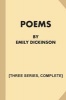 POEMS

BY
EMILY DICKINSON

[THREE SERIES, COMPLETE]